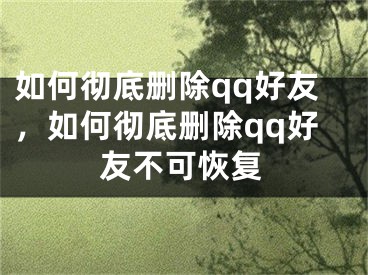 如何彻底删除qq好友，如何彻底删除qq好友不可恢复